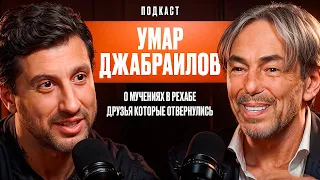 ПОДКАСТ

УМАР ДЖАБРАИЛОВ

О МУЧЕНИЯХ В РЕХАБЕ
ДРУЗЬЯ КОТОРЫЕ ОТВЕРНУЛИСЬ